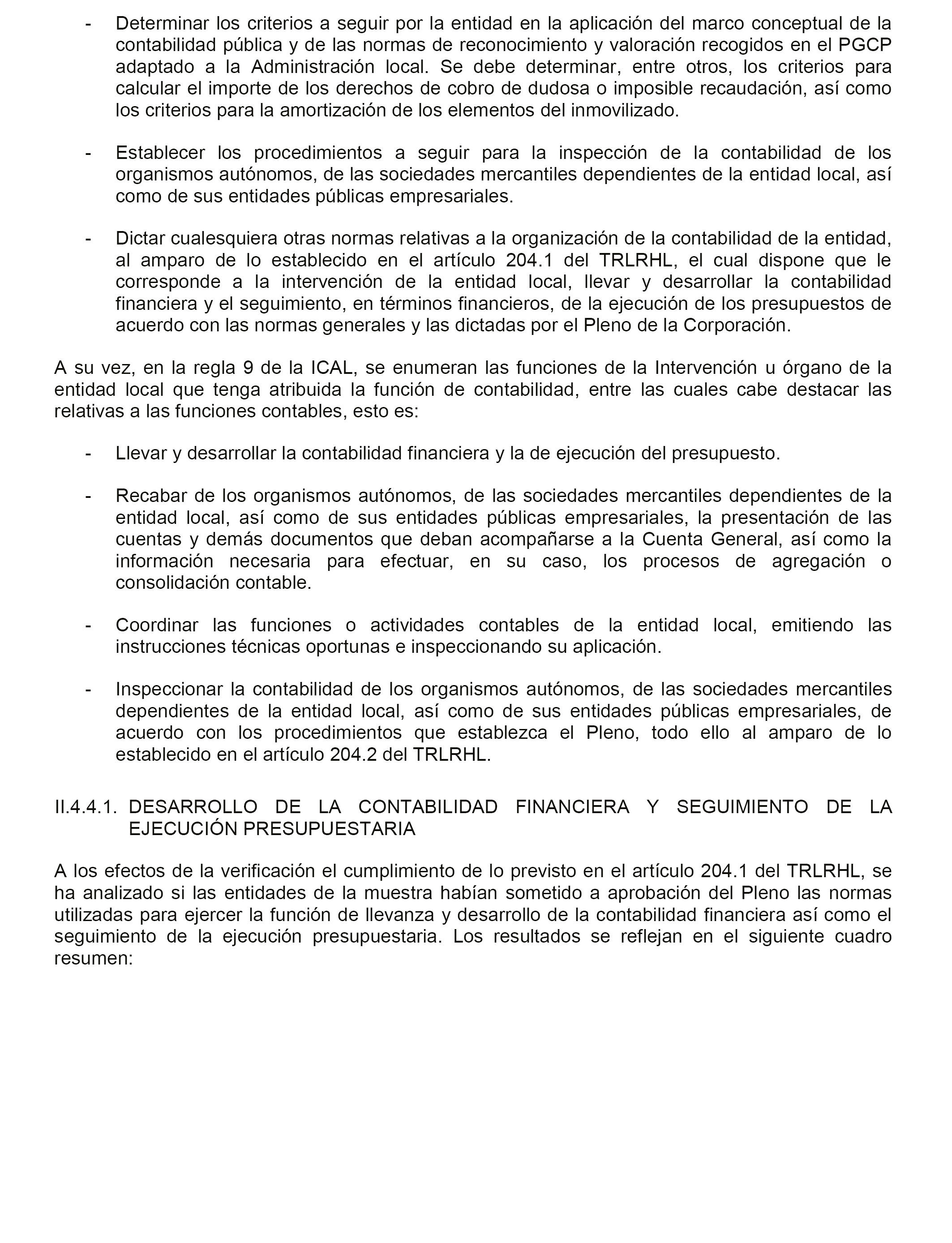 - Determinar los criterios a seguir por la entidad en la aplicación del marco conceptual de la contabilidad pública y de las normas de reconocimiento y valoración recogidos en el PGCP adaptado a la Administración local. Se debe determinar, entre otros, los criterios para calcular el importe de los derechos de cobro de dudosa o imposible recaudación, así como los criterios para la amortización de los elementos del inmovilizado.

- Establecer los procedimientos a seguir para la inspección de la contabilidad de los organismos autónomos, de las sociedades mercantiles dependientes de la entidad local, así como de sus entidades públicas empresariales.

- Dictar cualesquiera otras normas relativas a la organización de la contabilidad de la entidad, al amparo de lo establecido en el artículo 204.1 del TRLRHL, el cual dispone que le corresponde a la intervención de la entidad local, llevar y desarrollar la contabilidad financiera y el seguimiento, en términos financieros, de la ejecución de los presupuestos de acuerdo con las normas generales y las dictadas por el Pleno de la Corporación.

A su vez, en la regla 9 de la ICAL, se enumeran las funciones de la Intervención u órgano de la entidad local que tenga atribuida la función de contabilidad, entre las cuales cabe destacar las relativas a las funciones contables, esto es:

- Llevar y desarrollar la contabilidad financiera y la de ejecución del presupuesto.

- Recabar de los organismos autónomos, de las sociedades mercantiles dependientes de la entidad local, así como de sus entidades públicas empresariales, la presentación de las cuentas y demás documentos que deban acompañarse a la Cuenta General, así como la información necesaria para efectuar, en su caso, los procesos de agregación o consolidación contable.

- Coordinar las funciones o actividades contables de la entidad local, emitiendo las instrucciones técnicas oportunas e inspeccionando su aplicación.

- Inspeccionar la contabilidad de los organismos autónomos, de las sociedades mercantiles dependientes de la entidad local, así como de sus entidades públicas empresariales, de acuerdo con los procedimientos que establezca el Pleno, todo ello al amparo de lo establecido en el artículo 204.2 del TRLRHL.

II.4.4.1. DESARROLLO DE LA CONTABILIDAD FINANCIERA Y SEGUIMIENTO DE LA EJECUCIÓN PRESUPUESTARIA

A los efectos de la verificación el cumplimiento de lo previsto en el artículo 204.1 del TRLRHL, se ha analizado si las entidades de la muestra habían sometido a aprobación del Pleno las normas utilizadas para ejercer la función de llevanza y desarrollo de la contabilidad financiera así como el seguimiento de la ejecución presupuestaria. Los resultados se reflejan en el siguiente cuadro resumen: